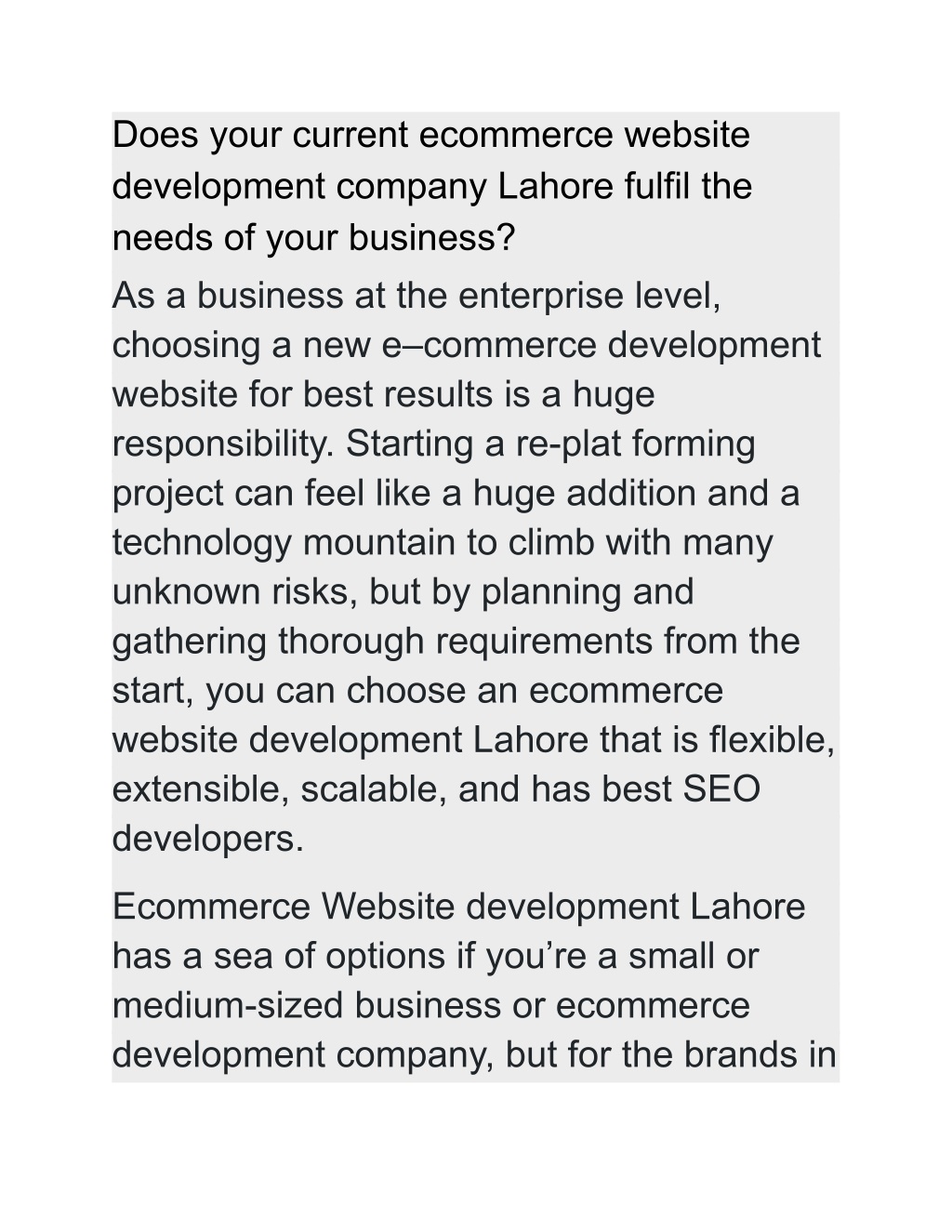 Does your current ecommerce website development company Lahore fulfil the needs of your business?

As a business at the enterprise level, choosing a new e–commerce development website for best results is a huge responsibility. Starting a re-plat forming project can feel like a huge addition and a technology mountain to climb with many unknown risks, but by planning and gathering thorough requirements from the start, you can choose an ecommerce website development Lahore that is flexible, extensible, scalable, and has best SEO developers.

Ecommerce Website development Lahore has a sea of options if you’re a small or medium-sized business or ecommerce development company, but for the brands in